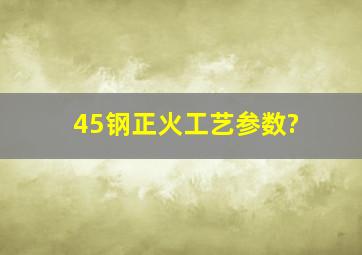 45钢正火工艺参数?